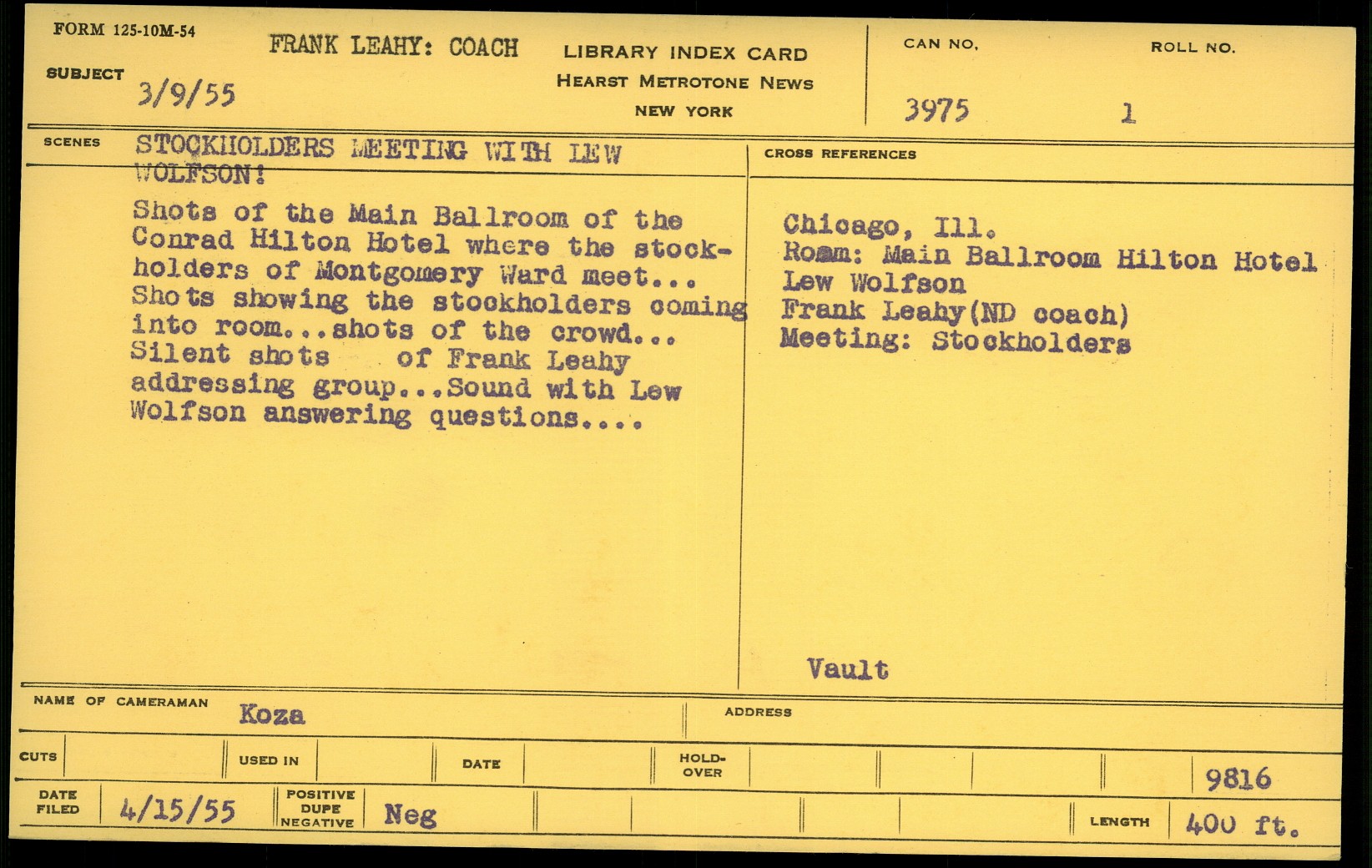 FORM 125-10M-54

SUBJECT

FRANK LEAHY: COACH

3/9/55

LIBRARY INDEX CARD
HEARST METROTONE NEWS
NEW YORK

CAN NO.
3975

ROLL NO.
1

SCENES

STOCKHOLDERS MEETING WITH LEW WOLFSON!

Shots of the Main Ballroom of the Conrad Hilton Hotel where the stockholders of Montgomery Ward meet... Shots showing the stockholders coming into room...shots of the crowd... Silent shots of Frank Leahy addressing group...Sound with Lew Wolfson answering questions....

CROSS REFERENCES

Chicago, Ill.
Room: Main Ballroom Hilton Hotel
Lew Wolfson
Frank Leahy(ND coach)
Meeting: Stockholders

Vault

NAME OF CAMERAMAN
Koza

ADDRESS

CUTS

USED IN

DATE

HOLD-OVER

9816

DATE FILED
4/15/55

POSITIVE
DUPE
NEGATIVE
Neg

LENGTH
400 ft.